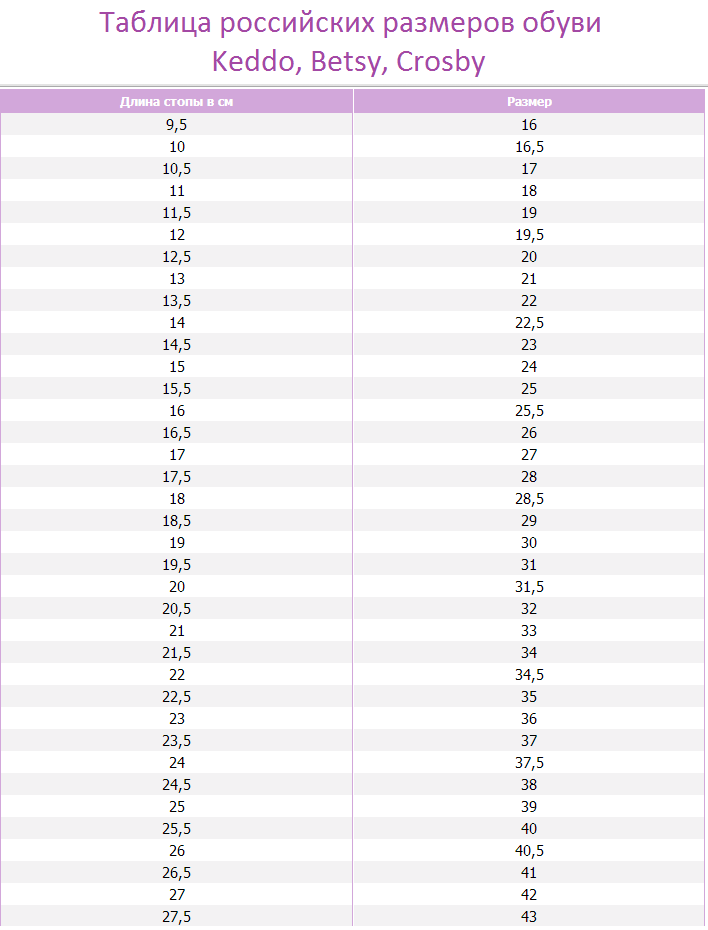 Таблица российских размеров обуви
Keddo, Betsy, Crosby

| Длина стопы в см | Размер |
|---|---|
| 9,5 | 16 |
| 10 | 16,5 |
| 10,5 | 17 |
| 11 | 18 |
| 11,5 | 19 |
| 12 | 19,5 |
| 12,5 | 20 |
| 13 | 21 |
| 13,5 | 22 |
| 14 | 22,5 |
| 14,5 | 23 |
| 15 | 24 |
| 15,5 | 25 |
| 16 | 25,5 |
| 16,5 | 26 |
| 17 | 27 |
| 17,5 | 28 |
| 18 | 28,5 |
| 18,5 | 29 |
| 19 | 30 |
| 19,5 | 31 |
| 20 | 31,5 |
| 20,5 | 32 |
| 21 | 33 |
| 21,5 | 34 |
| 22 | 34,5 |
| 22,5 | 35 |
| 23 | 36 |
| 23,5 | 37 |
| 24 | 37,5 |
| 24,5 | 38 |
| 25 | 39 |
| 25,5 | 40 |
| 26 | 40,5 |
| 26,5 | 41 |
| 27 | 42 |
| 27,5 | 43 |